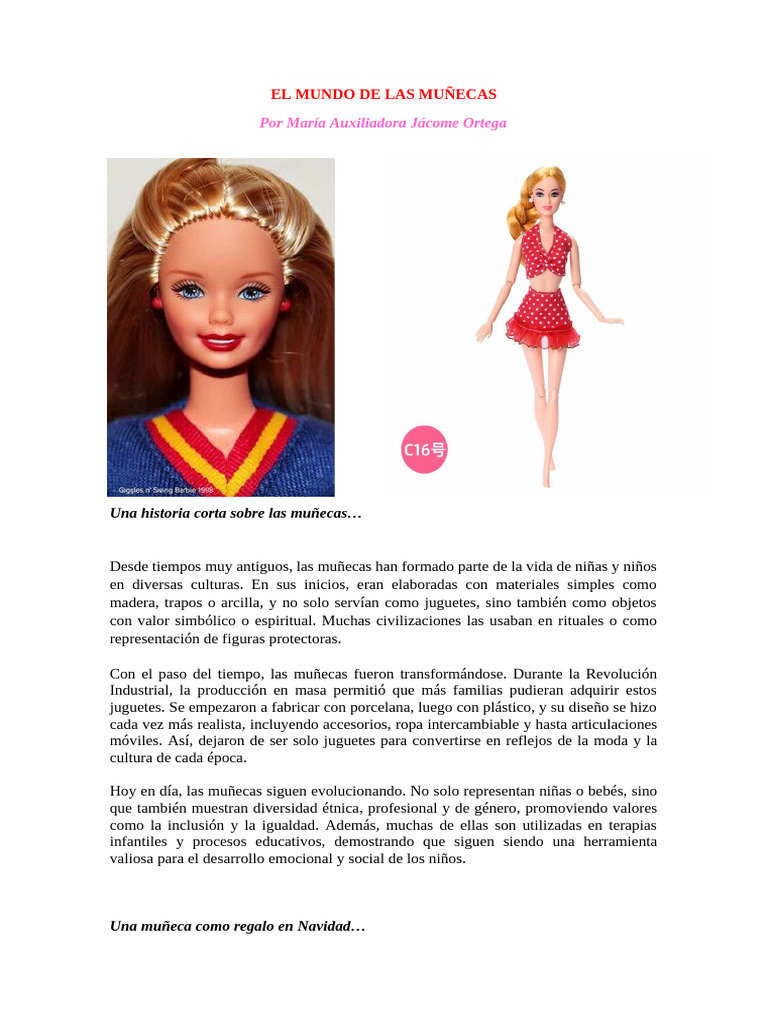 EL MUNDO DE LAS MUÑECAS

Por María Auxiliadora Jácome Ortega

Giggles n' Swing Barbie 1999

C16号

Una historia corta sobre las muñecas…

Desde tiempos muy antiguos, las muñecas han formado parte de la vida de niñas y niños en diversas culturas. En sus inicios, eran elaboradas con materiales simples como madera, trapos o arcilla, y no solo servían como juguetes, sino también como objetos con valor simbólico o espiritual. Muchas civilizaciones las usaban en rituales o como representación de figuras protectoras.

Con el paso del tiempo, las muñecas fueron transformándose. Durante la Revolución Industrial, la producción en masa permitió que más familias pudieran adquirir estos juguetes. Se empezaron a fabricar con porcelana, luego con plástico, y su diseño se hizo cada vez más realista, incluyendo accesorios, ropa intercambiable y hasta articulaciones móviles. Así, dejaron de ser solo juguetes para convertirse en reflejos de la moda y la cultura de cada época.

Hoy en día, las muñecas siguen evolucionando. No solo representan niñas o bebés, sino que también muestran diversidad étnica, profesional y de género, promoviendo valores como la inclusión y la igualdad. Además, muchas de ellas son utilizadas en terapias infantiles y procesos educativos, demostrando que siguen siendo una herramienta valiosa para el desarrollo emocional y social de los niños.

Una muñeca como regalo en Navidad…